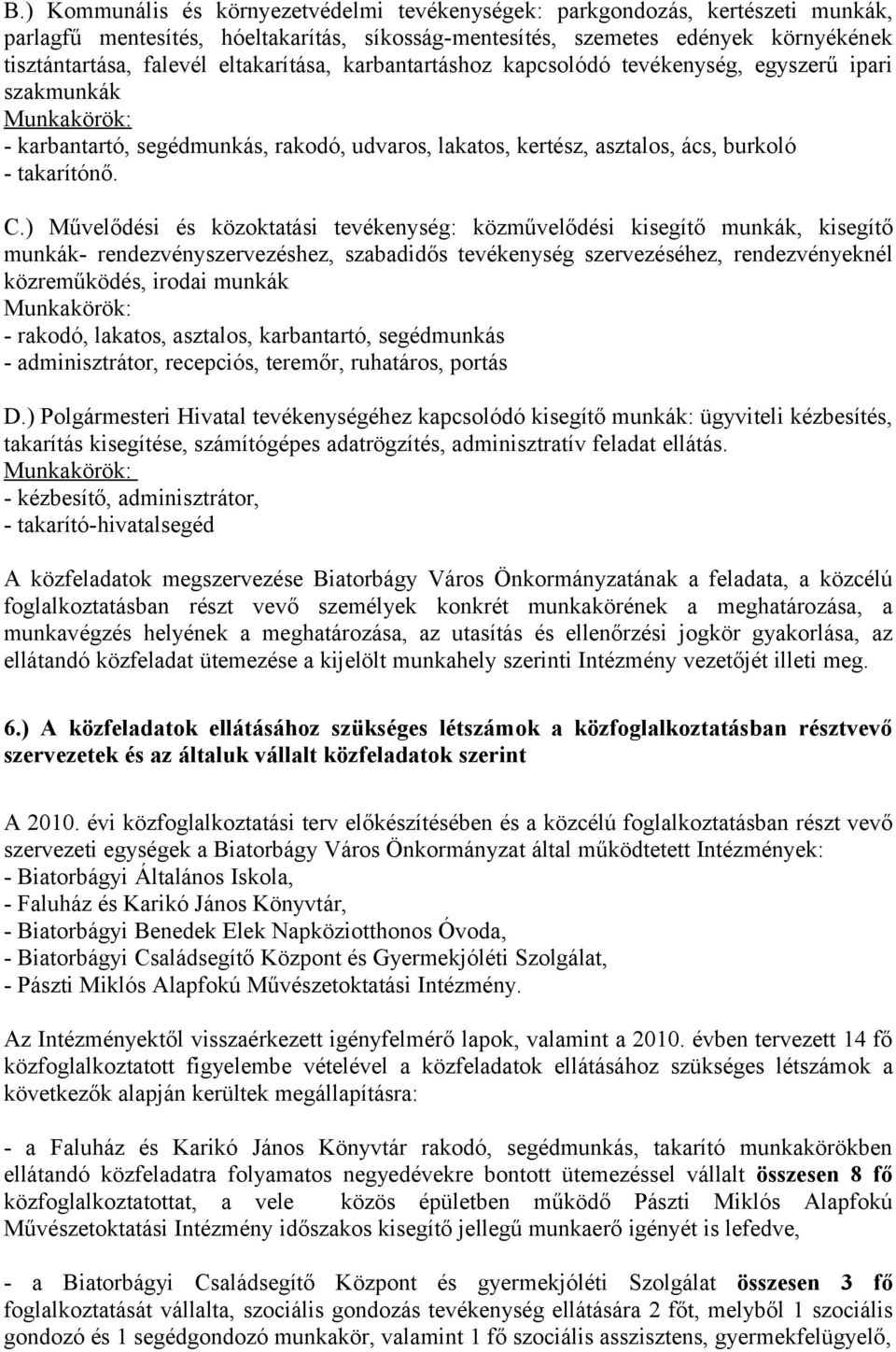 B.) Kommunális és környezetvédelmi tevékenységek: parkgondozás, kertészeti munkák, parlagfű mentesítés, hóeltakarítás, síkosság-mentesítés, szemetes edények környékének tisztántartása, falevél eltakarítása, karbantartáshoz kapcsolódó tevékenység, egyszerű ipari szakmunkák
Munkakörök:
- karbantartó, segédmunkás, rakodó, udvaros, lakatos, kertész, asztalos, ács, burkoló
- takarítónő.

C.) Művelődési és közoktatási tevékenység: közművelődési kisegítő munkák, kisegítő munkák- rendezvényszervezéshez, szabadidős tevékenység szervezéséhez, rendezvényeknél közreműködés, irodai munkák
Munkakörök:
- rakodó, lakatos, asztalos, karbantartó, segédmunkás
- adminisztrátor, recepciós, teremőr, ruhatáros, portás

D.) Polgármesteri Hivatal tevékenységéhez kapcsolódó kisegítő munkák: ügyviteli kézbesítés, takarítás kisegítése, számítógépes adatrögzítés, adminisztratív feladat ellátás.
Munkakörök:
- kézbesítő, adminisztrátor,
- takarító-hivatalsegéd

A közfeladatok megszervezése Biatorbágy Város Önkormányzatának a feladata, a közcélú foglalkoztatásban részt vevő személyek konkrét munkakörének a meghatározása, a munkavégzés helyének a meghatározása, az utasítás és ellenőrzési jogkör gyakorlása, az ellátandó közfeladat ütemezése a kijelölt munkahely szerinti Intézmény vezetőjét illeti meg.

6.) A közfeladatok ellátásához szükséges létszámok a közfoglalkoztatásban résztvevő szervezetek és az általuk vállalt közfeladatok szerint

A 2010. évi közfoglalkoztatási terv előkészítésében és a közcélú foglalkoztatásban részt vevő szervezeti egységek a Biatorbágy Város Önkormányzat által működtetett Intézmények:
- Biatorbágyi Általános Iskola,
- Faluház és Karikó János Könyvtár,
- Biatorbágyi Benedek Elek Napköziotthonos Óvoda,
- Biatorbágyi Családsegítő Központ és Gyermekjóléti Szolgálat,
- Pászti Miklós Alapfokú Művészetoktatási Intézmény.

Az Intézményektől visszaérkezett igényfelmérő lapok, valamint a 2010. évben tervezett 14 fő közfoglalkoztatott figyelembe vételével a közfeladatok ellátásához szükséges létszámok a következők alapján kerültek megállapításra:

- a Faluház és Karikó János Könyvtár rakodó, segédmunkás, takarító munkakörökben ellátandó közfeladatra folyamatos negyedévekre bontott ütemezéssel vállalt összesen 8 fő közfoglalkoztatottat, a vele közös épületben működő Pászti Miklós Alapfokú Művészetoktatási Intézmény időszakos kisegítő jellegű munkaerő igényét is lefedve,

- a Biatorbágyi Családsegítő Központ és gyermekjóléti Szolgálat összesen 3 fő foglalkoztatását vállalta, szociális gondozás tevékenység ellátására 2 főt, melyből 1 szociális gondozó és 1 segédgondozó munkakör, valamint 1 fő szociális asszisztens, gyermekfelügyelő,